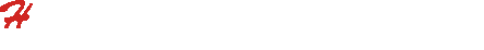 H